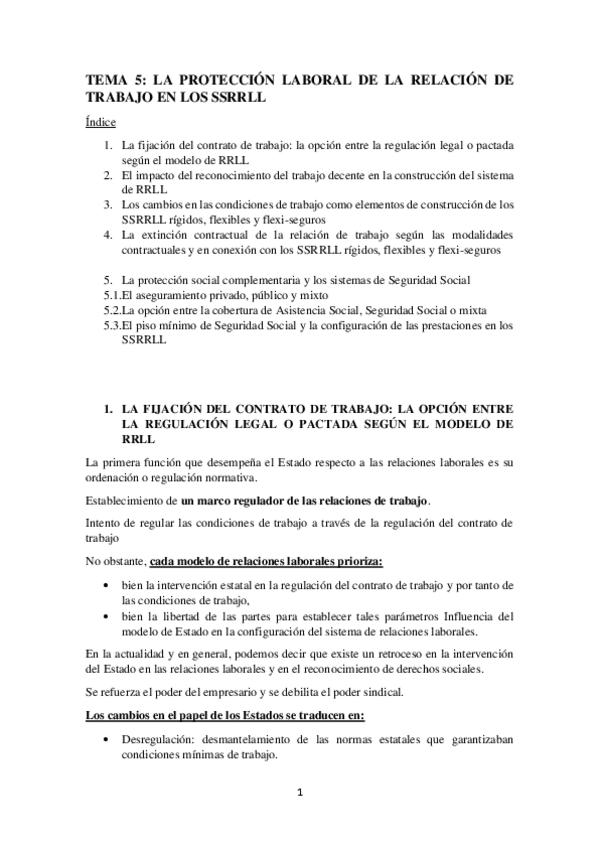 TEMA 5: LA PROTECCIÓN LABORAL DE LA RELACIÓN DE TRABAJO EN LOS SSRRLL

Índice

1. La fijación del contrato de trabajo: la opción entre la regulación legal o pactada según el modelo de RRLL
2. El impacto del reconocimiento del trabajo decente en la construcción del sistema de RRLL
3. Los cambios en las condiciones de trabajo como elementos de construcción de los SSRRLL rígidos, flexibles y flexi-seguros
4. La extinción contractual de la relación de trabajo según las modalidades contractuales y en conexión con los SSRRLL rígidos, flexibles y flexi-seguros

5. La protección social complementaria y los sistemas de Seguridad Social
5.1.El aseguramiento privado, público y mixto
5.2.La opción entre la cobertura de Asistencia Social, Seguridad Social o mixta
5.3.El piso mínimo de Seguridad Social y la configuración de las prestaciones en los SSRRLL

1. LA FIJACIÓN DEL CONTRATO DE TRABAJO: LA OPCIÓN ENTRE LA REGULACIÓN LEGAL O PACTADA SEGÚN EL MODELO DE RRLL

La primera función que desempeña el Estado respecto a las relaciones laborales es su ordenación o regulación normativa.

Establecimiento de un marco regulador de las relaciones de trabajo.

Intento de regular las condiciones de trabajo a través de la regulación del contrato de trabajo

No obstante, cada modelo de relaciones laborales prioriza:

• bien la intervención estatal en la regulación del contrato de trabajo y por tanto de las condiciones de trabajo,
• bien la libertad de las partes para establecer tales parámetros Influencia del modelo de Estado en la configuración del sistema de relaciones laborales.

En la actualidad y en general, podemos decir que existe un retroceso en la intervención del Estado en las relaciones laborales y en el reconocimiento de derechos sociales.

Se refuerza el poder del empresario y se debilita el poder sindical.

Los cambios en el papel de los Estados se traducen en:

• Desregulación: desmantelamiento de las normas estatales que garantizaban condiciones mínimas de trabajo.

1